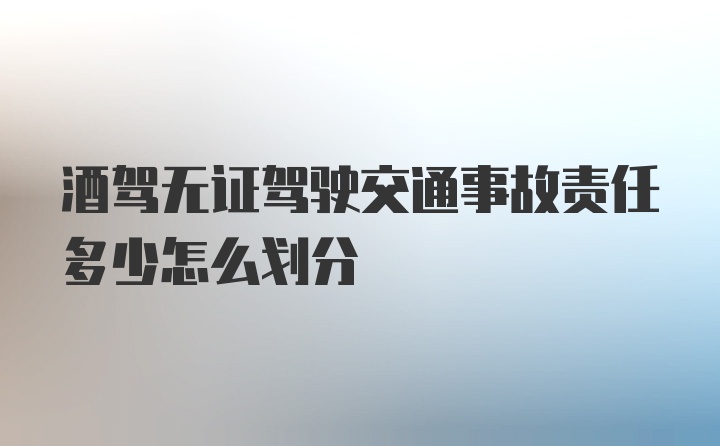 酒驾无证驾驶交通事故责任多少怎么划分